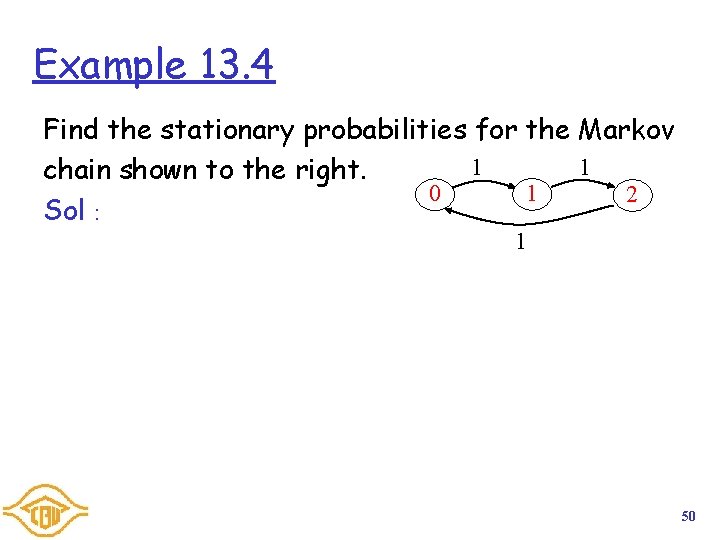 Example 13.4

Find the stationary probabilities for the Markov chain shown to the right.

Sol :

1
1
0
1
2
1

50